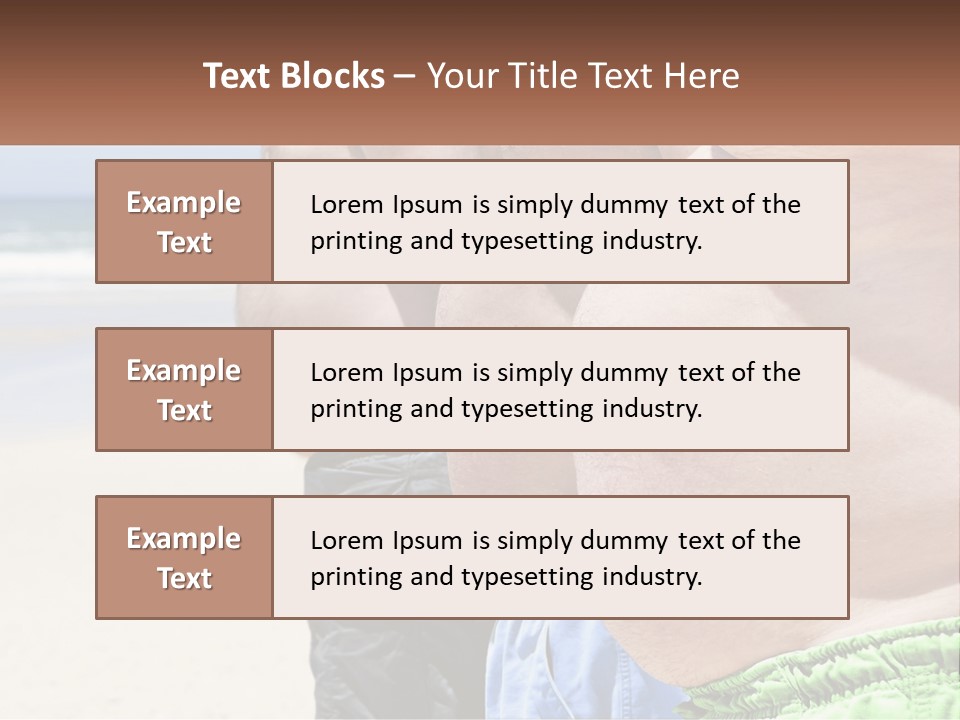 Text Blocks – Your Title Text Here

Example Text

Lorem Ipsum is simply dummy text of the printing and typesetting industry.

Example Text

Lorem Ipsum is simply dummy text of the printing and typesetting industry.

Example Text

Lorem Ipsum is simply dummy text of the printing and typesetting industry.